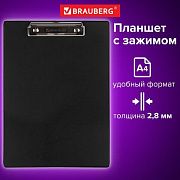 BRAUBERG®

Планшет с зажимом

A4

удобный формат

толщина 2,8 мм